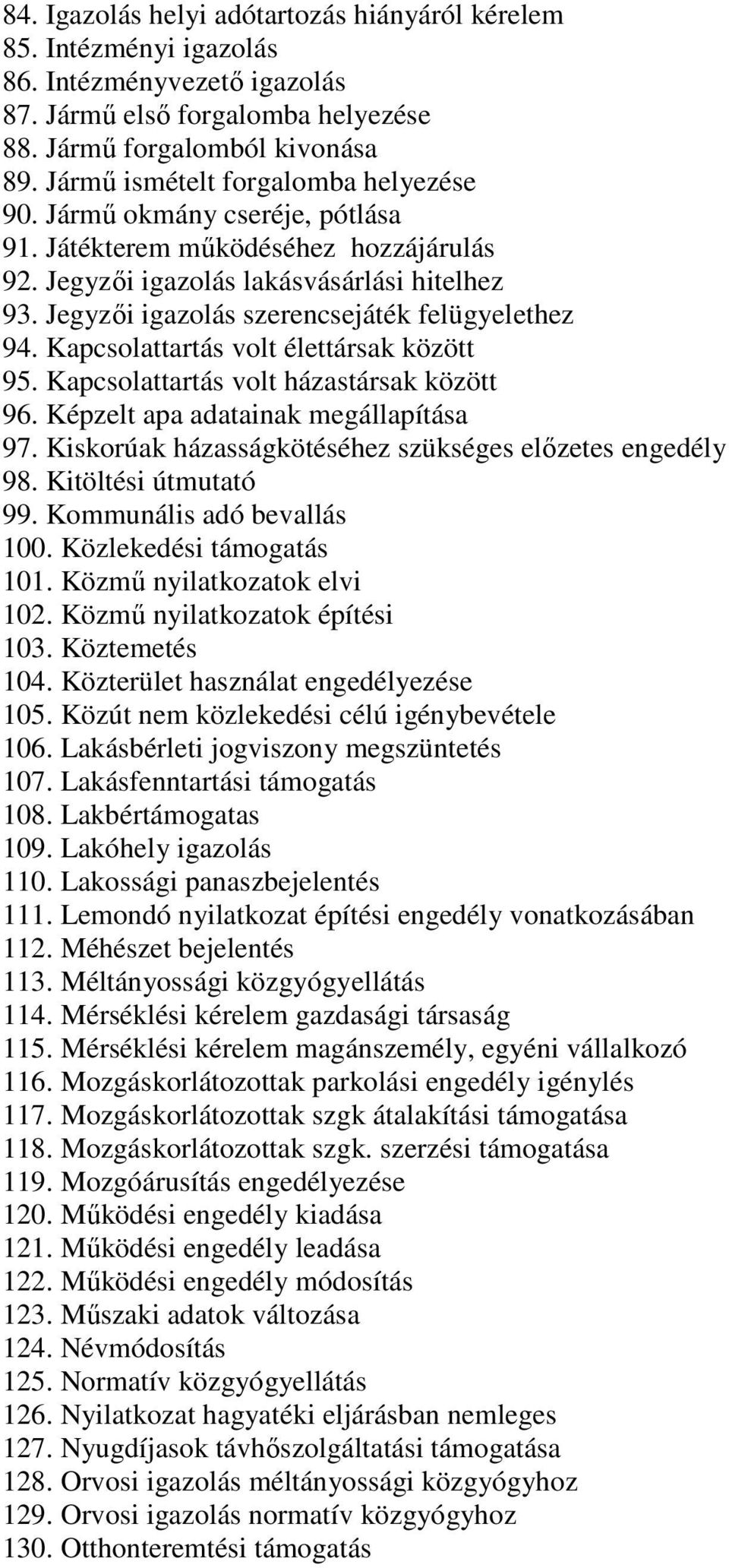 84. Igazolás helyi adótartozás hiányáról kérelem
85. Intézményi igazolás
86. Intézményvezető igazolás
87. Jármű első forgalomba helyezése
88. Jármű forgalomból kivonása
89. Jármű ismételt forgalomba helyezése
90. Jármű okmány cseréje, pótlása
91. Játékterem működéséhez hozzájárulás
92. Jegyzői igazolás lakásvásárlási hitelhez
93. Jegyzői igazolás szerencsejáték felügyelethez
94. Kapcsolattartás volt élettársak között
95. Kapcsolattartás volt házastársak között
96. Képzelt apa adatainak megállapítása
97. Kiskorúak házasságkötéséhez szükséges előzetes engedély
98. Kitöltési útmutató
99. Kommunális adó bevallás
100. Közlekedési támogatás
101. Közmű nyilatkozatok elvi
102. Közmű nyilatkozatok építési
103. Köztemetés
104. Közterület használat engedélyezése
105. Közút nem közlekedési célú igénybevétele
106. Lakásbérleti jogviszony megszüntetés
107. Lakásfenntartási támogatás
108. Lakbértámogatas
109. Lakóhely igazolás
110. Lakossági panaszbejelentés
111. Lemondó nyilatkozat építési engedély vonatkozásában
112. Méhészet bejelentés
113. Méltányossági közgyógyellátás
114. Mérséklési kérelem gazdasági társaság
115. Mérséklési kérelem magánszemély, egyéni vállalkozó
116. Mozgáskorlátozottak parkolási engedély igénylés
117. Mozgáskorlátozottak szgk átalakítási támogatása
118. Mozgáskorlátozottak szgk. szerzési támogatása
119. Mozgóárusítás engedélyezése
120. Működési engedély kiadása
121. Működési engedély leadása
122. Működési engedély módosítás
123. Műszaki adatok változása
124. Névmódosítás
125. Normatív közgyógyellátás
126. Nyilatkozat hagyatéki eljárásban nemleges
127. Nyugdíjasok távhőszolgáltatási támogatása
128. Orvosi igazolás méltányossági közgyógyhoz
129. Orvosi igazolás normatív közgyógyhoz
130. Otthonteremtési támogatás